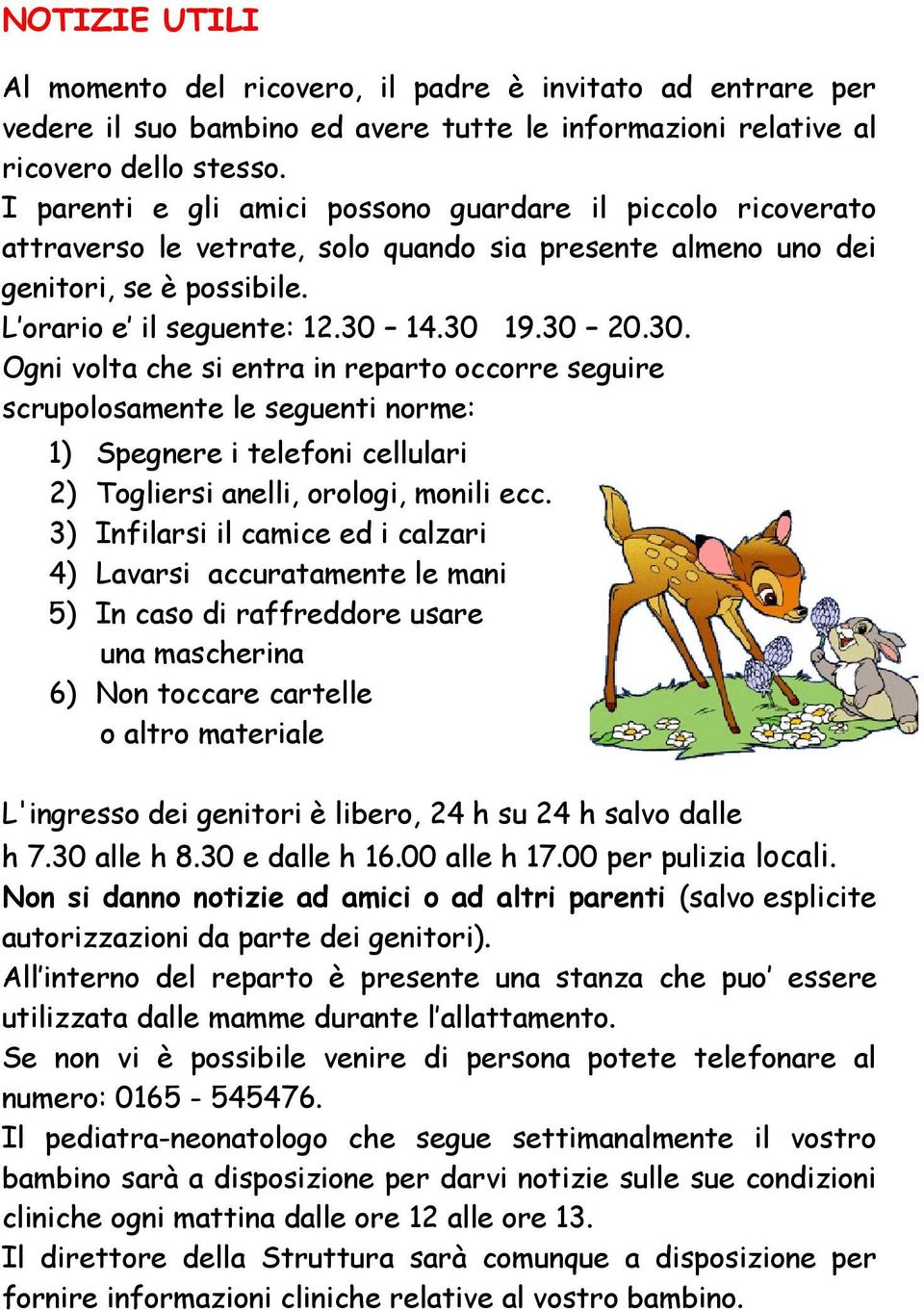 NOTIZIE UTILI

Al momento del ricovero, il padre è invitato ad entrare per vedere il suo bambino ed avere tutte le informazioni relative al ricovero dello stesso.
I parenti e gli amici possono guardare il piccolo ricoverato attraverso le vetrate, solo quando sia presente almeno uno dei genitori, se è possibile.
L'orario e' il seguente: 12.30 – 14.30 19.30 – 20.30.
Ogni volta che si entra in reparto occorre seguire scrupolosamente le seguenti norme:

1) Spegnere i telefoni cellulari
2) Togliersi anelli, orologi, monili ecc.
3) Infilarsi il camice ed i calzari
4) Lavarsi accuratamente le mani
5) In caso di raffreddore usare una mascherina
6) Non toccare cartelle o altro materiale

L'ingresso dei genitori è libero, 24 h su 24 h salvo dalle h 7.30 alle h 8.30 e dalle h 16.00 alle h 17.00 per pulizia locali.
Non si danno notizie ad amici o ad altri parenti (salvo esplicite autorizzazioni da parte dei genitori).
All'interno del reparto è presente una stanza che puo' essere utilizzata dalle mamme durante l'allattamento.
Se non vi è possibile venire di persona potete telefonare al numero: 0165 - 545476.
Il pediatra-neonatologo che segue settimanalmente il vostro bambino sarà a disposizione per darvi notizie sulle sue condizioni cliniche ogni mattina dalle ore 12 alle ore 13.
Il direttore della Struttura sarà comunque a disposizione per fornire informazioni cliniche relative al vostro bambino.